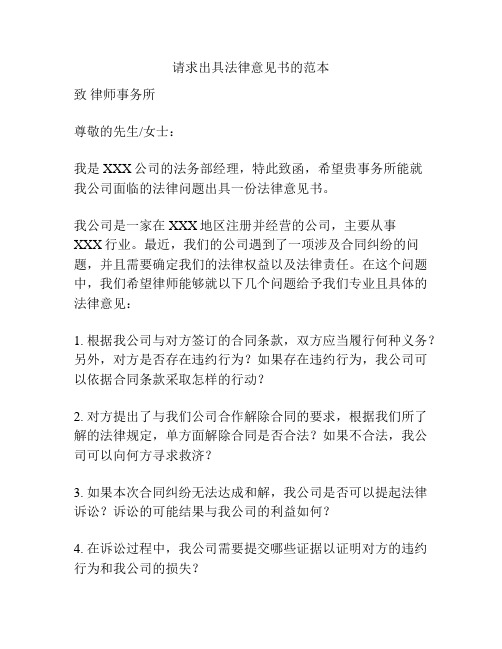 请求出具法律意见书的范本

致 律师事务所

尊敬的先生/女士：

我是 XXX 公司的法务部经理，特此致函，希望贵事务所能就我公司面临的法律问题出具一份法律意见书。

我公司是一家在 XXX 地区注册并经营的公司，主要从事 XXX 行业。最近，我们的公司遇到了一项涉及合同纠纷的问题，并且需要确定我们的法律权益以及法律责任。在这个问题中，我们希望律师能够就以下几个问题给予我们专业且具体的法律意见：

1. 根据我公司与对方签订的合同条款，双方应当履行何种义务？另外，对方是否存在违约行为？如果存在违约行为，我公司可以依据合同条款采取怎样的行动？

2. 对方提出了与我们公司合作解除合同的要求，根据我们所了解的法律规定，单方面解除合同是否合法？如果不合法，我公司可以向何方寻求救济？

3. 如果本次合同纠纷无法达成和解，我公司是否可以提起法律诉讼？诉讼的可能结果与我公司的利益如何？

4. 在诉讼过程中，我公司需要提交哪些证据以证明对方的违约行为和我公司的损失？